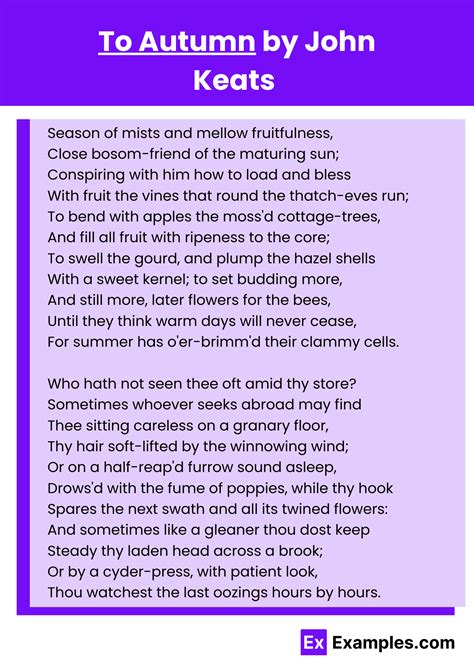 To Autumn by John Keats

Season of mists and mellow fruitfulness,
Close bosom-friend of the maturing sun;
Conspiring with him how to load and bless
With fruit the vines that round the thatch-eves run;
To bend with apples the moss'd cottage-trees,
And fill all fruit with ripeness to the core;
To swell the gourd, and plump the hazel shells
With a sweet kernel; to set budding more,
And still more, later flowers for the bees,
Until they think warm days will never cease,
For summer has o'er-brimm'd their clammy cells.

Who hath not seen thee oft amid thy store?
Sometimes whoever seeks abroad may find
Thee sitting careless on a granary floor,
Thy hair soft-lifted by the winnowing wind;
Or on a half-reap'd furrow sound asleep,
Drows'd with the fume of poppies, while thy hook
Spares the next swath and all its twined flowers:
And sometimes like a gleaner thou dost keep
Steady thy laden head across a brook;
Or by a cyder-press, with patient look,
Thou watchest the last oozings hours by hours.

Ex Examples.com